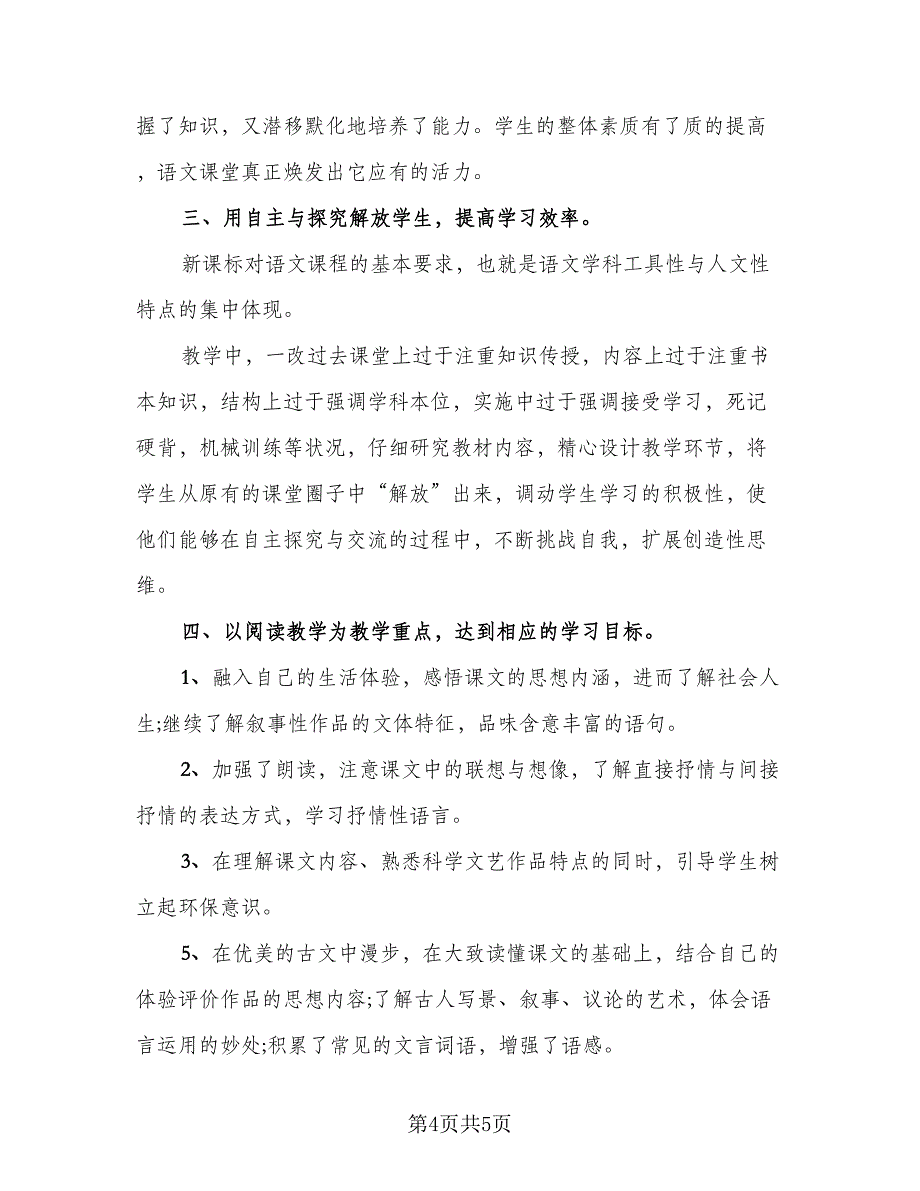 握了知识，又潜移默化地培养了能力。学生的整体素质有了质的提高，语文课堂真正焕发出它应有的活力。

三、用自主与探究解放学生，提高学习效率。

新课标对语文课程的基本要求，也就是语文学科工具性与人文性特点的集中体现。

教学中，一改过去课堂上过于注重知识传授，内容上过于注重书本知识，结构上过于强调学科本位，实施中过于强调接受学习，死记硬背，机械训练等状况，仔细研究教材内容，精心设计教学环节，将学生从原有的课堂圈子中“解放”出来，调动学生学习的积极性，使他们能够在自主探究与交流的过程中，不断挑战自我，扩展创造性思维。

四、以阅读教学为教学重点，达到相应的学习目标。

1、融入自己的生活体验，感悟课文的思想内涵，进而了解社会人生;继续了解叙事性作品的文体特征，品味含意丰富的语句。

2、加强了朗读，注意课文中的联想与想像，了解直接抒情与间接抒情的表达方式，学习抒情性语言。

3、在理解课文内容、熟悉科学文艺作品特点的同时，引导学生树立起环保意识。

5、在优美的古文中漫步，在大致读懂课文的基础上，结合自己的体验评价作品的思想内容;了解古人写景、叙事、议论的艺术，体会语言运用的妙处;积累了常见的文言词语，增强了语感。

第4页共5页